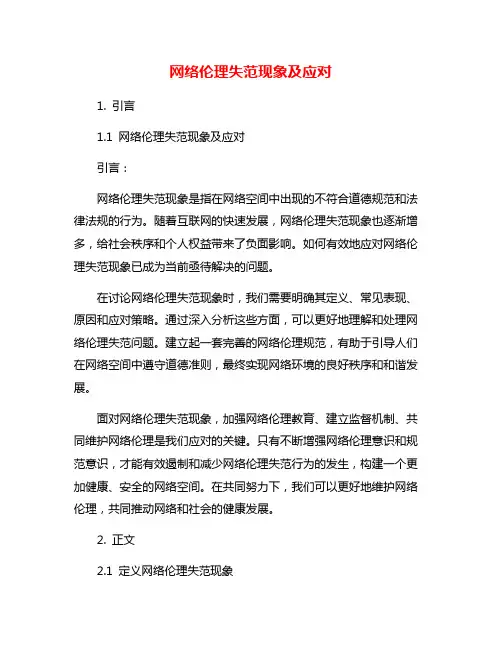 网络伦理失范现象及应对

1. 引言

1.1 网络伦理失范现象及应对

引言：

网络伦理失范现象是指在网络空间中出现的不符合道德规范和法律法规的行为。随着互联网的快速发展，网络伦理失范现象也逐渐增多，给社会秩序和个人权益带来了负面影响。如何有效地应对网络伦理失范现象已成为当前亟待解决的问题。

在讨论网络伦理失范现象时，我们需要明确其定义、常见表现、原因和应对策略。通过深入分析这些方面，可以更好地理解和处理网络伦理失范问题。建立起一套完善的网络伦理规范，有助于引导人们在网络空间中遵守道德准则，最终实现网络环境的良好秩序和和谐发展。

面对网络伦理失范现象，加强网络伦理教育、建立监督机制、共同维护网络伦理是我们应对的关键。只有不断增强网络伦理意识和规范意识，才能有效遏制和减少网络伦理失范行为的发生，构建一个更加健康、安全的网络空间。在共同努力下，我们可以更好地维护网络伦理，共同推动网络和社会的健康发展。

2. 正文

2.1 定义网络伦理失范现象